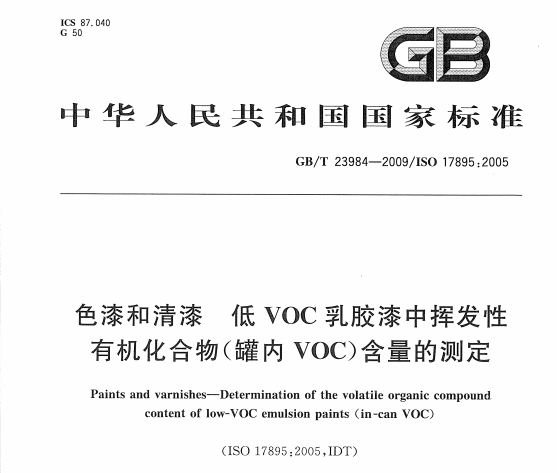 ICS 87.040
G 50

GB

中华人民共和国国家标准

GB/T 23984—2009/ISO 17895:2005

色漆和清漆 低VOC乳胶漆中挥发性有机化合物(罐内VOC)含量的测定

Paints and varnishes—Determination of the volatile organic compound content of low-VOC emulsion paints (in-can VOC)

(ISO 17895:2005,IDT)